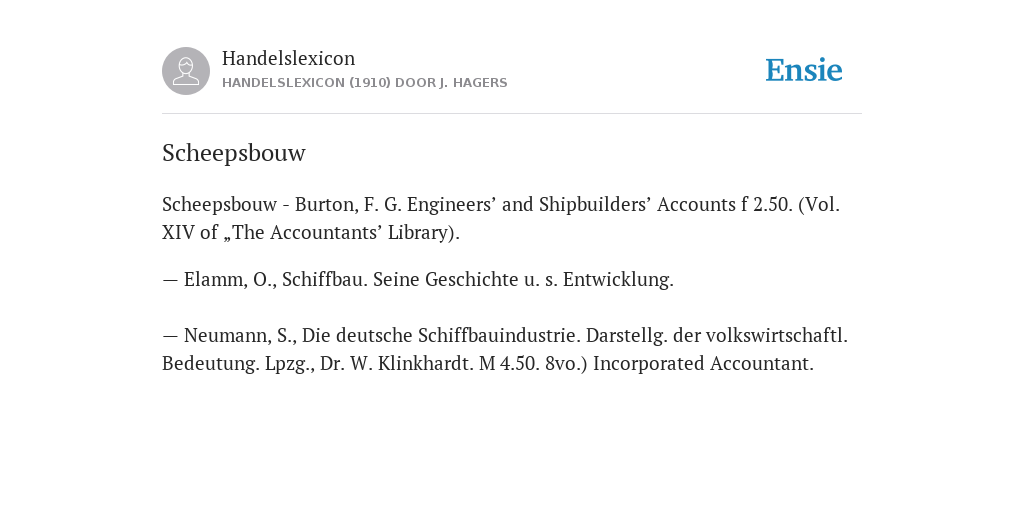 Handelslexicon
HANDELSLEXICON (1910) DOOR J. HAGERS

Ensie

Scheepsbouw

Scheepsbouw - Burton, F. G. Engineers’ and Shipbuilders’ Accounts f 2.50. (Vol. XIV of „The Accountants’ Library).

— Elamm, O., Schiffbau. Seine Geschichte u. s. Entwicklung.

— Neumann, S., Die deutsche Schiffbauindustrie. Darstellg. der volkswirtschaftl. Bedeutung. Lpzg., Dr. W. Klinkhardt. M 4.50. 8vo.) Incorporated Accountant.